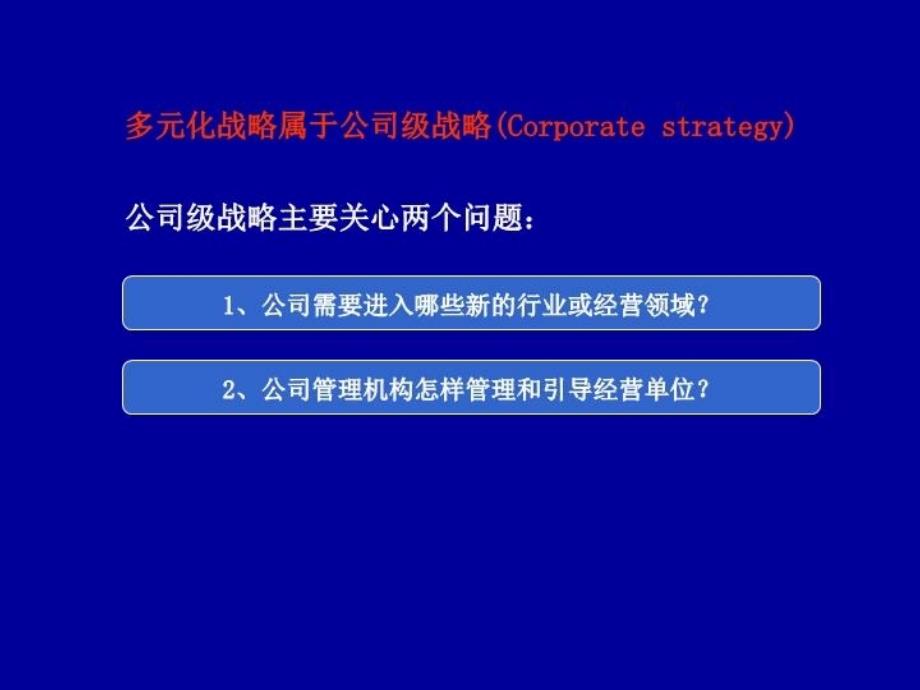 多元化战略属于公司级战略(Corporate strategy)

公司级战略主要关心两个问题：

1、公司需要进入哪些新的行业或经营领域？

2、公司管理机构怎样管理和引导经营单位？